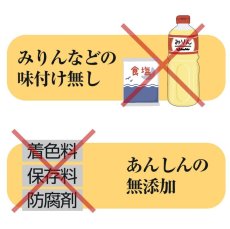 みりんなどの
味付け無し

食塩

みりん

着色料
保存料
防腐剤

あんしんの
無添加